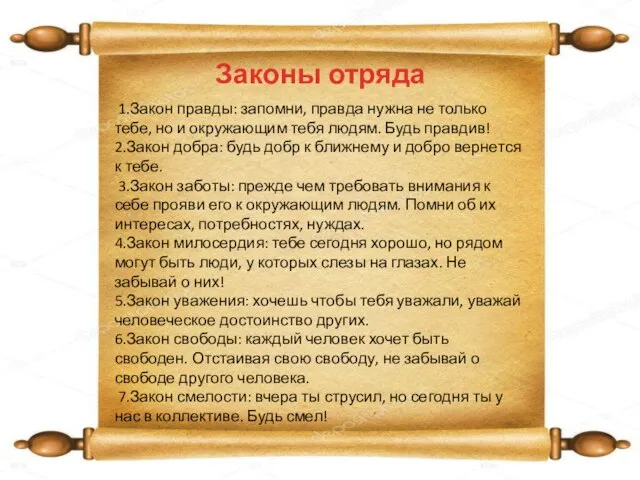 Законы отряда

1.Закон правды: запомни, правда нужна не только тебе, но и окружающим тебя людям. Будь правдив!
2.Закон добра: будь добр к ближнему и добро вернется к тебе.
3.Закон заботы: прежде чем требовать внимания к себе прояви его к окружающим людям. Помни об их интересах, потребностях, нуждах.
4.Закон милосердия: тебе сегодня хорошо, но рядом могут быть люди, у которых слезы на глазах. Не забывай о них!
5.Закон уважения: хочешь чтобы тебя уважали, уважай человеческое достоинство других.
6.Закон свободы: каждый человек хочет быть свободен. Отстаивая свою свободу, не забывай о свободе другого человека.
7.Закон смелости: вчера ты струсил, но сегодня ты у нас в коллективе. Будь смел!